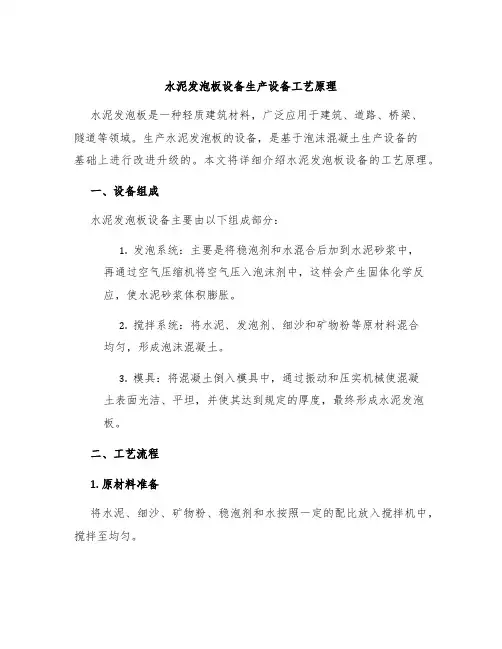 水泥发泡板设备生产设备工艺原理

水泥发泡板是一种轻质建筑材料，广泛应用于建筑、道路、桥梁、隧道等领域。生产水泥发泡板的设备，是基于泡沫混凝土生产设备的基础上进行改进升级的。本文将详细介绍水泥发泡板设备的工艺原理。

一、设备组成

水泥发泡板设备主要由以下组成部分：

1. 发泡系统：主要是将稳泡剂和水混合后加到水泥砂浆中，再通过空气压缩机将空气压入泡沫剂中，这样会产生固体化学反应，使水泥砂浆体积膨胀。

2. 搅拌系统：将水泥、发泡剂、细沙和矿物粉等原材料混合均匀，形成泡沫混凝土。

3. 模具：将混凝土倒入模具中，通过振动和压实机械使混凝土表面光洁、平坦，并使其达到规定的厚度，最终形成水泥发泡板。

二、工艺流程

1. 原材料准备

将水泥、细沙、矿物粉、稳泡剂和水按照一定的配比放入搅拌机中，搅拌至均匀。